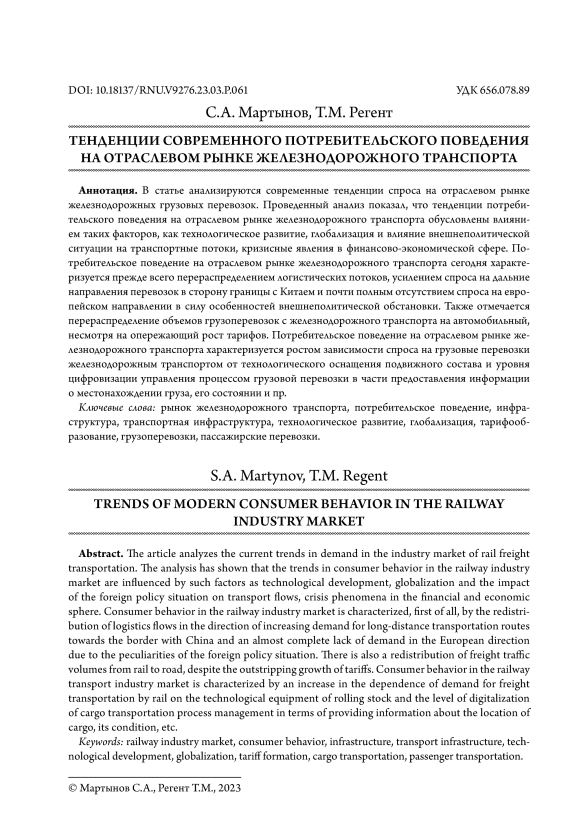 DOI: 10.18137/RNU.V9276.23.03.P.061

УДК 656.078.89

С.А. Мартынов, Т.М. Регент

ТЕНДЕНЦИИ СОВРЕМЕННОГО ПОТРЕБИТЕЛЬСКОГО ПОВЕДЕНИЯ НА ОТРАСЛЕВОМ РЫНКЕ ЖЕЛЕЗНОДОРОЖНОГО ТРАНСПОРТА

Аннотация. В статье анализируются современные тенденции спроса на отраслевом рынке железнодорожных грузовых перевозок. Проведенный анализ показал, что тенденции потребительского поведения на отраслевом рынке железнодорожного транспорта обусловлены влиянием таких факторов, как технологическое развитие, глобализация и влияние внешнеполитической ситуации на транспортные потоки, кризисные явления в финансово-экономической сфере. Потребительское поведение на отраслевом рынке железнодорожного транспорта сегодня характеризуется прежде всего перераспределением логистических потоков, усилением спроса на дальние направления перевозок в сторону границы с Китаем и почти полным отсутствием спроса на европейском направлении в силу особенностей внешнеполитической обстановки. Также отмечается перераспределение объемов грузоперевозок с железнодорожного транспорта на автомобильный, несмотря на опережающий рост тарифов. Потребительское поведение на отраслевом рынке железнодорожного транспорта характеризуется ростом зависимости спроса на грузовые перевозки железнодорожным транспортом от технологического оснащения подвижного состава и уровня цифровизации управления процессом грузовой перевозки в части предоставления информации о местонахождении груза, его состоянии и пр.

Ключевые слова: рынок железнодорожного транспорта, потребительское поведение, инфраструктура, транспортная инфраструктура, технологическое развитие, глобализация, тарифообразование, грузоперевозки, пассажирские перевозки.

S.A. Martynov, T.M. Regent

TRENDS OF MODERN CONSUMER BEHAVIOR IN THE RAILWAY INDUSTRY MARKET

Abstract. The article analyzes the current trends in demand in the industry market of rail freight transportation. The analysis has shown that the trends in consumer behavior in the railway industry market are influenced by such factors as technological development, globalization and the impact of the foreign policy situation on transport flows, crisis phenomena in the financial and economic sphere. Consumer behavior in the railway industry market is characterized, first of all, by the redistribution of logistics flows in the direction of increasing demand for long-distance transportation routes towards the border with China and an almost complete lack of demand in the European direction due to the peculiarities of the foreign policy situation. There is also a redistribution of freight traffic volumes from rail to road, despite the outstripping growth of tariffs. Consumer behavior in the railway transport industry market is characterized by an increase in the dependence of demand for freight transportation by rail on the technological equipment of rolling stock and the level of digitalization of cargo transportation process management in terms of providing information about the location of cargo, its condition, etc.

Keywords: railway industry market, consumer behavior, infrastructure, transport infrastructure, technological development, globalization, tariff formation, cargo transportation, passenger transportation.

© Мартынов С.А., Регент Т.М., 2023